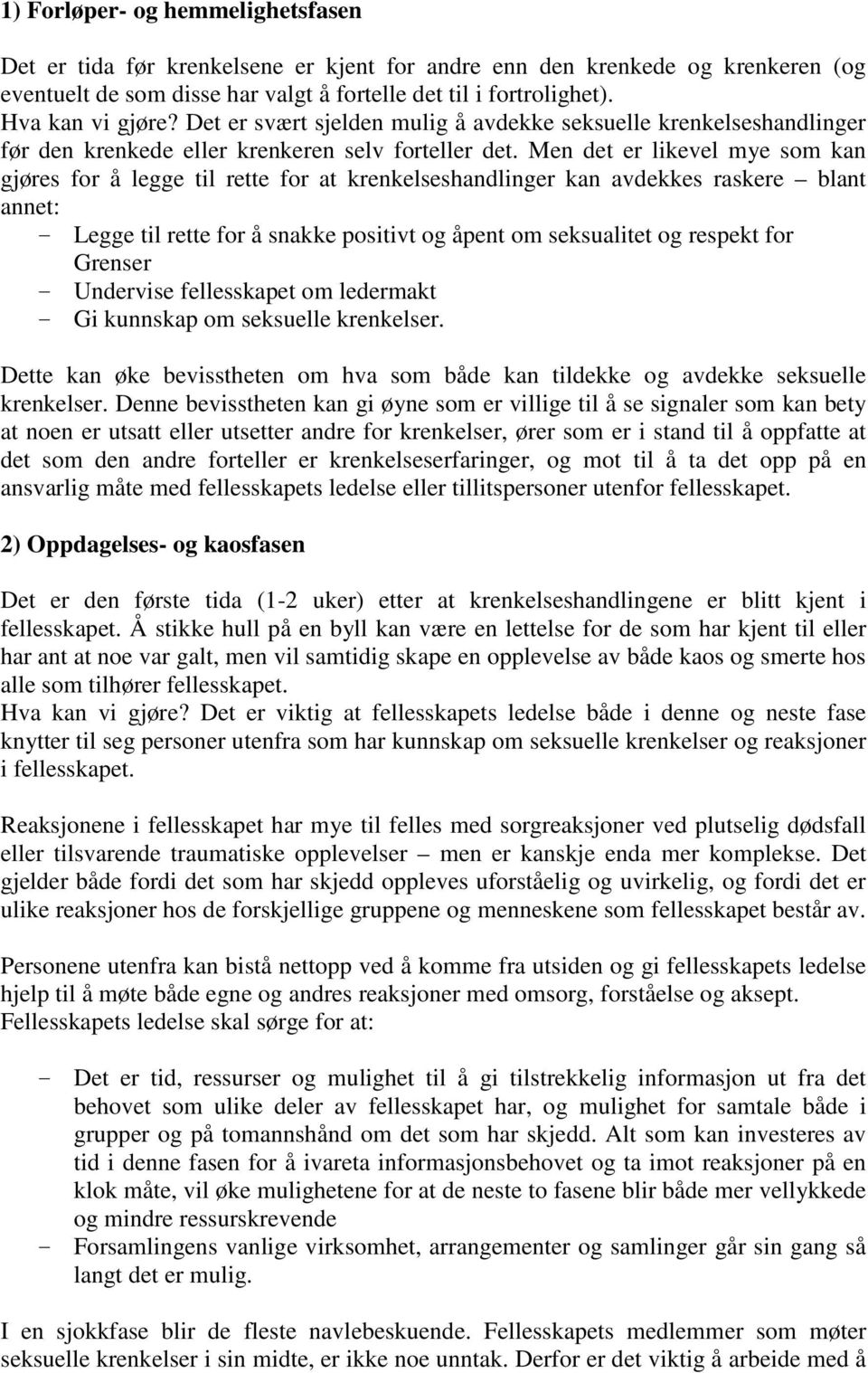 1) Forløper- og hemmelighetsfasen

Det er tida før krenkelsene er kjent for andre enn den krenkede og krenkeren (og eventuelt de som disse har valgt å fortelle det til i fortrolighet).
Hva kan vi gjøre? Det er svært sjelden mulig å avdekke seksuelle krenkelseshandlinger før den krenkede eller krenkeren selv forteller det. Men det er likevel mye som kan gjøres for å legge til rette for at krenkelseshandlinger kan avdekkes raskere – blant annet:
- Legge til rette for å snakke positivt og åpent om seksualitet og respekt for Grenser
- Undervise fellesskapet om ledermakt
- Gi kunnskap om seksuelle krenkelser.

Dette kan øke bevisstheten om hva som både kan tildekke og avdekke seksuelle krenkelser. Denne bevisstheten kan gi øyne som er villige til å se signaler som kan bety at noen er utsatt eller utsetter andre for krenkelser, ører som er i stand til å oppfatte at det som den andre forteller er krenkelseserfaringer, og mot til å ta det opp på en ansvarlig måte med fellesskapets ledelse eller tillitspersoner utenfor fellesskapet.

2) Oppdagelses- og kaosfasen

Det er den første tida (1-2 uker) etter at krenkelseshandlingene er blitt kjent i fellesskapet. Å stikke hull på en byll kan være en lettelse for de som har kjent til eller har ant at noe var galt, men vil samtidig skape en opplevelse av både kaos og smerte hos alle som tilhører fellesskapet.
Hva kan vi gjøre? Det er viktig at fellesskapets ledelse både i denne og neste fase knytter til seg personer utenfra som har kunnskap om seksuelle krenkelser og reaksjoner i fellesskapet.

Reaksjonene i fellesskapet har mye til felles med sorgreaksjoner ved plutselig dødsfall eller tilsvarende traumatiske opplevelser – men er kanskje enda mer komplekse. Det gjelder både fordi det som har skjedd oppleves uforståelig og uvirkelig, og fordi det er ulike reaksjoner hos de forskjellige gruppene og menneskene som fellesskapet består av.

Personene utenfra kan bistå nettopp ved å komme fra utsiden og gi fellesskapets ledelse hjelp til å møte både egne og andres reaksjoner med omsorg, forståelse og aksept.
Fellesskapets ledelse skal sørge for at:

- Det er tid, ressurser og mulighet til å gi tilstrekkelig informasjon ut fra det behovet som ulike deler av fellesskapet har, og mulighet for samtale både i grupper og på tomannshånd om det som har skjedd. Alt som kan investeres av tid i denne fasen for å ivareta informasjonsbehovet og ta imot reaksjoner på en klok måte, vil øke mulighetene for at de neste to fasene blir både mer vellykkede og mindre ressurskrevende
- Forsamlingens vanlige virksomhet, arrangementer og samlinger går sin gang så langt det er mulig.

I en sjokkfase blir de fleste navlebeskuende. Fellesskapets medlemmer som møter seksuelle krenkelser i sin midte, er ikke noe unntak. Derfor er det viktig å arbeide med å